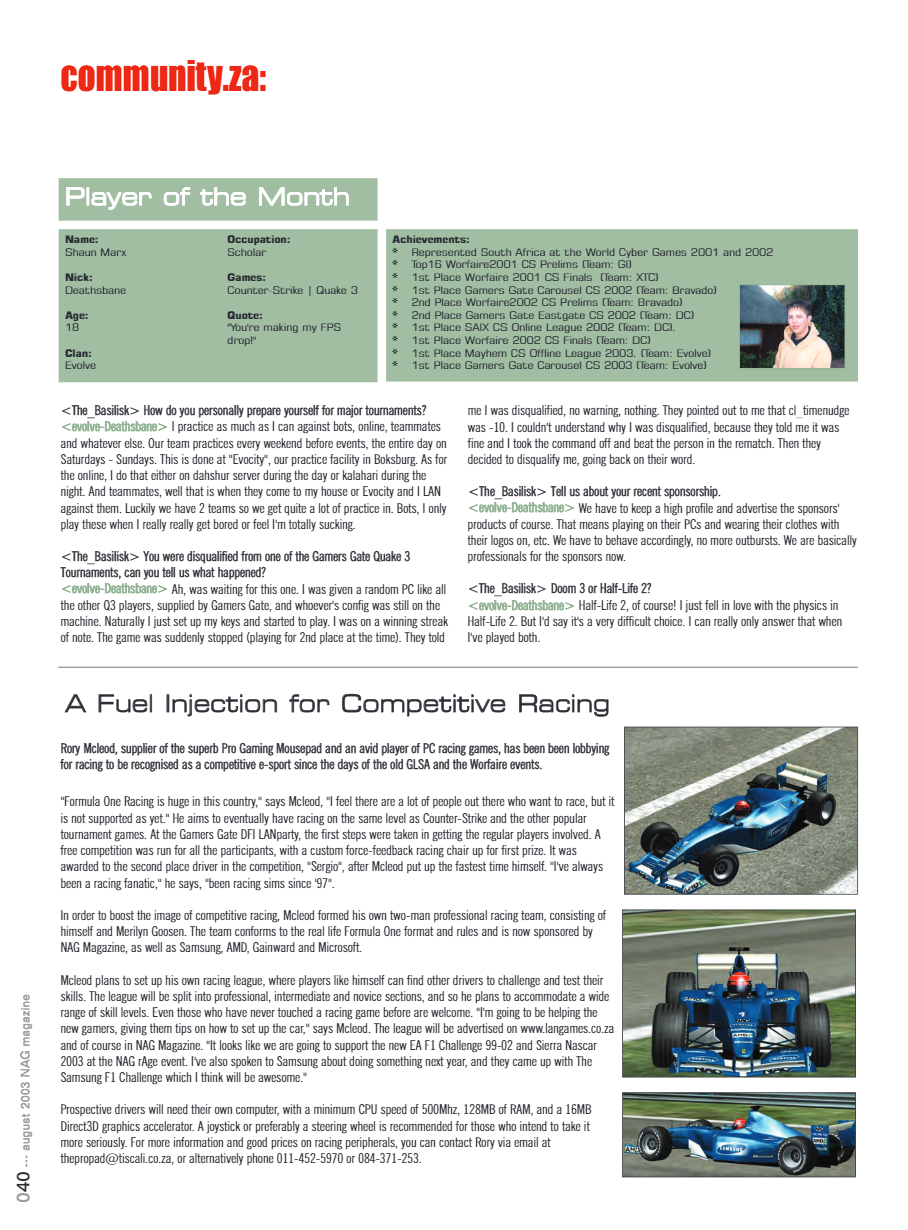 community.za:

Player of the Month

Name:
Shaun Marx

Nick:
Deathsbane

Age:
18

Clan:
Evolve

Occupation:
Scholar

Games:
Counter-Strike | Quake 3

Quote:
"You're making my FPS drop!"

Achievements:
* Represented South Africa at the World Cyber Games 2001 and 2002
* Top16 Worfaire2001 CS Prelims (Team: GI)
* 1st Place Worfaire 2001 CS Finals (Team: XTC)
* 1st Place Gamers Gate Carousel CS 2002 (Team: Bravado)
* 2nd Place Worfaire2002 CS Prelims (Team: Bravado)
* 2nd Place Gamers Gate Eastgate CS 2002 (Team: DC)
* 1st Place SAIX CS Online League 2002 (Team: DC).
* 1st Place Worfaire 2002 CS Finals (Team: DC)
* 1st Place Mayhem CS Offline League 2003. (Team: Evolve)
* 1st Place Gamers Gate Carousel CS 2003 (Team: Evolve)

<The_Basilisk> How do you personally prepare yourself for major tournaments?
<evolve-Deathsbane> I practice as much as I can against bots, online, teammates and whatever else. Our team practices every weekend before events, the entire day on Saturdays - Sundays. This is done at "Evocity", our practice facility in Boksburg. As for the online, I do that either on dahshur server during the day or kalahari during the night. And teammates, well that is when they come to my house or Evocity and I LAN against them. Luckily we have 2 teams so we get quite a lot of practice in. Bots, I only play these when I really really get bored or feel I'm totally sucking.

<The_Basilisk> You were disqualified from one of the Gamers Gate Quake 3 Tournaments, can you tell us what happened?
<evolve-Deathsbane> Ah, was waiting for this one. I was given a random PC like all the other Q3 players, supplied by Gamers Gate, and whoever's config was still on the machine. Naturally I just set up my keys and started to play. I was on a winning streak of note. The game was suddenly stopped (playing for 2nd place at the time). They told me I was disqualified, no warning, nothing. They pointed out to me that cl_timenudge was -10. I couldn't understand why I was disqualified, because they told me it was fine and I took the command off and beat the person in the rematch. Then they decided to disqualify me, going back on their word.

<The_Basilisk> Tell us about your recent sponsorship.
<evolve-Deathsbane> We have to keep a high profile and advertise the sponsors' products of course. That means playing on their PCs and wearing their clothes with their logos on, etc. We have to behave accordingly, no more outbursts. We are basically professionals for the sponsors now.

<The_Basilisk> Doom 3 or Half-Life 2?
<evolve-Deathsbane> Half-Life 2, of course! I just fell in love with the physics in Half-Life 2. But I'd say it's a very difficult choice. I can really only answer that when I've played both.

A Fuel Injection for Competitive Racing

Rory Mcleod, supplier of the superb Pro Gaming Mousepad and an avid player of PC racing games, has been been lobbying for racing to be recognised as a competitive e-sport since the days of the old GLSA and the Worfaire events.

"Formula One Racing is huge in this country," says Mcleod, "I feel there are a lot of people out there who want to race, but it is not supported as yet." He aims to eventually have racing on the same level as Counter-Strike and the other popular tournament games. At the Gamers Gate DFI LANparty, the first steps were taken in getting the regular players involved. A free competition was run for all the participants, with a custom force-feedback racing chair up for first prize. It was awarded to the second place driver in the competition, "Sergio", after Mcleod put up the fastest time himself. "I've always been a racing fanatic," he says, "been racing sims since '97".

In order to boost the image of competitive racing, Mcleod formed his own two-man professional racing team, consisting of himself and Merilyn Goosen. The team conforms to the real life Formula One format and rules and is now sponsored by NAG Magazine, as well as Samsung, AMD, Gainward and Microsoft.

Mcleod plans to set up his own racing league, where players like himself can find other drivers to challenge and test their skills. The league will be split into professional, intermediate and novice sections, and so he plans to accommodate a wide range of skill levels. Even those who have never touched a racing game before are welcome. "I'm going to be helping the new gamers, giving them tips on how to set up the car," says Mcleod. The league will be advertised on www.langames.co.za and of course in NAG Magazine. "It looks like we are going to support the new EA F1 Challenge 99-02 and Sierra Nascar 2003 at the NAG rAge event. I've also spoken to Samsung about doing something next year, and they came up with The Samsung F1 Challenge which I think will be awesome."

Prospective drivers will need their own computer, with a minimum CPU speed of 500Mhz, 128MB of RAM, and a 16MB Direct3D graphics accelerator. A joystick or preferably a steering wheel is recommended for those who intend to take it more seriously. For more information and good prices on racing peripherals, you can contact Rory via email at thepropad@tiscali.co.za, or alternatively phone 011-452-5970 or 084-371-253.

040 ... august 2003 NAG magazine